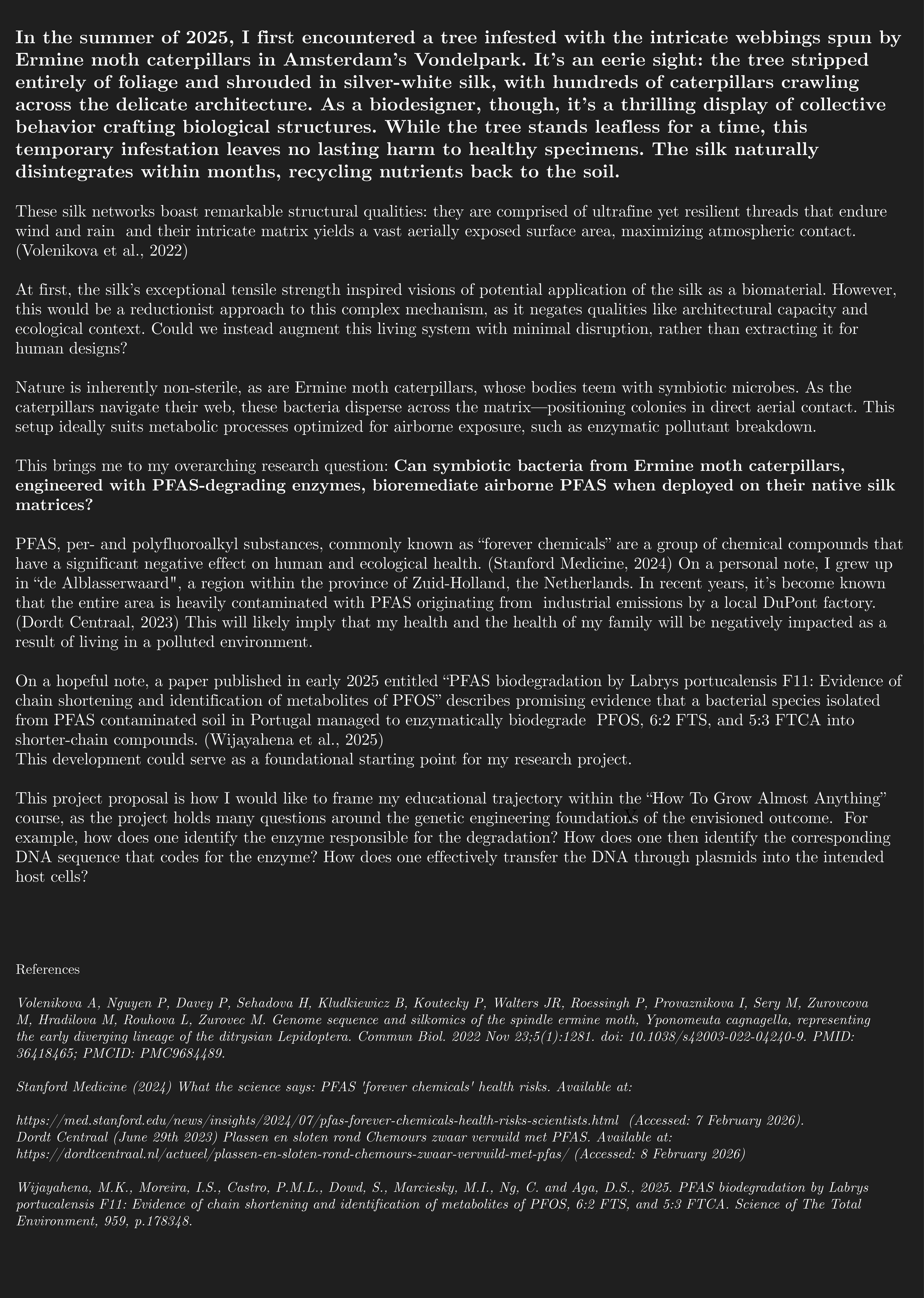 In the summer of 2025, I first encountered a tree infested with the intricate webbings spun by Ermine moth caterpillars in Amsterdam's Vondelpark. It's an eerie sight: the tree stripped entirely of foliage and shrouded in silver-white silk, with hundreds of caterpillars crawling across the delicate architecture. As a biodesigner, though, it's a thrilling display of collective behavior crafting biological structures. While the tree stands leafless for a time, this temporary infestation leaves no lasting harm to healthy specimens. The silk naturally disintegrates within months, recycling nutrients back to the soil.

These silk networks boast remarkable structural qualities: they are comprised of ultrafine yet resilient threads that endure wind and rain and their intricate matrix yields a vast aerially exposed surface area, maximizing atmospheric contact. (Volenikova et al., 2022)

At first, the silk's exceptional tensile strength inspired visions of potential application of the silk as a biomaterial. However, this would be a reductionist approach to this complex mechanism, as it negates qualities like architectural capacity and ecological context. Could we instead augment this living system with minimal disruption, rather than extracting it for human designs?

Nature is inherently non-sterile, as are Ermine moth caterpillars, whose bodies teem with symbiotic microbes. As the caterpillars navigate their web, these bacteria disperse across the matrix—positioning colonies in direct aerial contact. This setup ideally suits metabolic processes optimized for airborne exposure, such as enzymatic pollutant breakdown.

This brings me to my overarching research question: Can symbiotic bacteria from Ermine moth caterpillars, engineered with PFAS-degrading enzymes, bioremediate airborne PFAS when deployed on their native silk matrices?

PFAS, per- and polyfluoroalkyl substances, commonly known as "forever chemicals" are a group of chemical compounds that have a significant negative effect on human and ecological health. (Stanford Medicine, 2024) On a personal note, I grew up in "de Alblasserwaard", a region within the province of Zuid-Holland, the Netherlands. In recent years, it's become known that the entire area is heavily contaminated with PFAS originating from industrial emissions by a local DuPont factory. (Dordt Centraal, 2023) This will likely imply that my health and the health of my family will be negatively impacted as a result of living in a polluted environment.

On a hopeful note, a paper published in early 2025 entitled "PFAS biodegradation by Labrys portucalensis F11: Evidence of chain shortening and identification of metabolites of PFOS" describes promising evidence that a bacterial species isolated from PFAS contaminated soil in Portugal managed to enzymatically biodegrade PFOS, 6:2 FTS, and 5:3 FTCA into shorter-chain compounds. (Wijayahena et al., 2025)
This development could serve as a foundational starting point for my research project.

This project proposal is how I would like to frame my educational trajectory within the "How To Grow Almost Anything" course, as the project holds many questions around the genetic engineering foundations of the envisioned outcome. For example, how does one identify the enzyme responsible for the degradation? How does one then identify the corresponding DNA sequence that codes for the enzyme? How does one effectively transfer the DNA through plasmids into the intended host cells?

References

Volenikova A, Nguyen P, Davey P, Sehadova H, Kludkiewicz B, Koutecky P, Walters JR, Roessingh P, Provaznikova I, Sery M, Zurovcova M, Hradilova M, Rouhova L, Zurovec M. Genome sequence and silkomics of the spindle ermine moth, Yponomeuta cagnagella, representing the early diverging lineage of the ditrysian Lepidoptera. Commun Biol. 2022 Nov 23;5(1):1281. doi: 10.1038/s42003-022-04240-9. PMID: 36418465; PMCID: PMC9684489.

Stanford Medicine (2024) What the science says: PFAS 'forever chemicals' health risks. Available at:

https://med.stanford.edu/news/insights/2024/07/pfas-forever-chemicals-health-risks-scientists.html (Accessed: 7 February 2026).
Dordt Centraal (June 29th 2023) Plassen en sloten rond Chemours zwaar vervuild met PFAS. Available at: https://dordtcentraal.nl/actueel/plassen-en-sloten-rond-chemours-zwaar-vervuild-met-pfas/ (Accessed: 8 February 2026)

Wijayahena, M.K., Moreira, I.S., Castro, P.M.L., Dowd, S., Marciesky, M.I., Ng, C. and Aga, D.S., 2025. PFAS biodegradation by Labrys portucalensis F11: Evidence of chain shortening and identification of metabolites of PFOS, 6:2 FTS, and 5:3 FTCA. Science of The Total Environment, 959, p.178348.